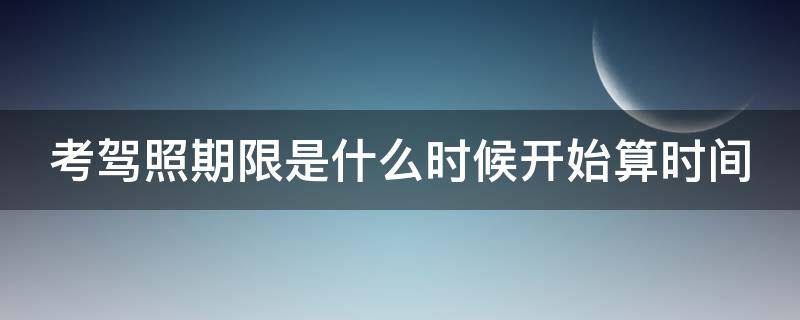 考驾照期限是什么时候开始算时间